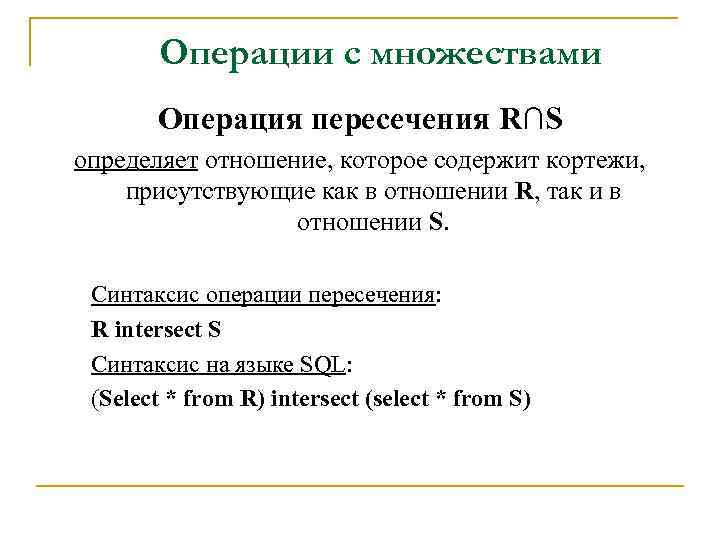 Операции с множествами

Операция пересечения $R \cap S$

определяет отношение, которое содержит кортежи, присутствующие как в отношении R, так и в отношении S.

Синтаксис операции пересечения:

R intersect S

Синтаксис на языке SQL:

(Select * from R) intersect (select * from S)